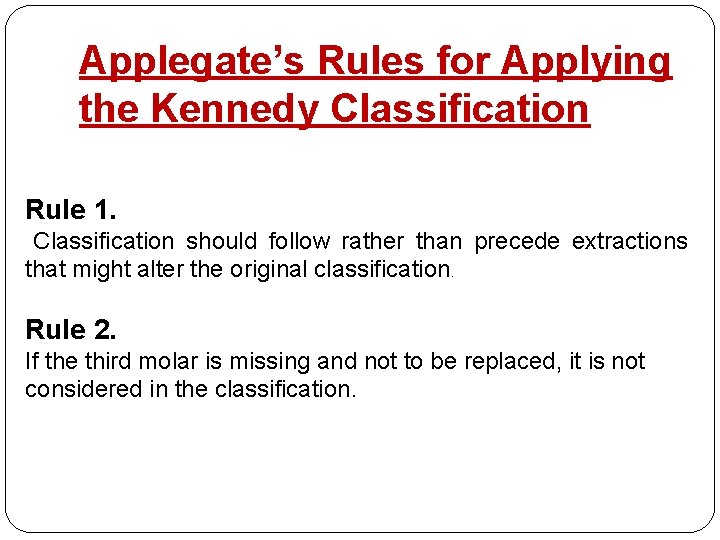 Applegate's Rules for Applying the Kennedy Classification

Rule 1.

Classification should follow rather than precede extractions that might alter the original classification.

Rule 2.

If the third molar is missing and not to be replaced, it is not considered in the classification.